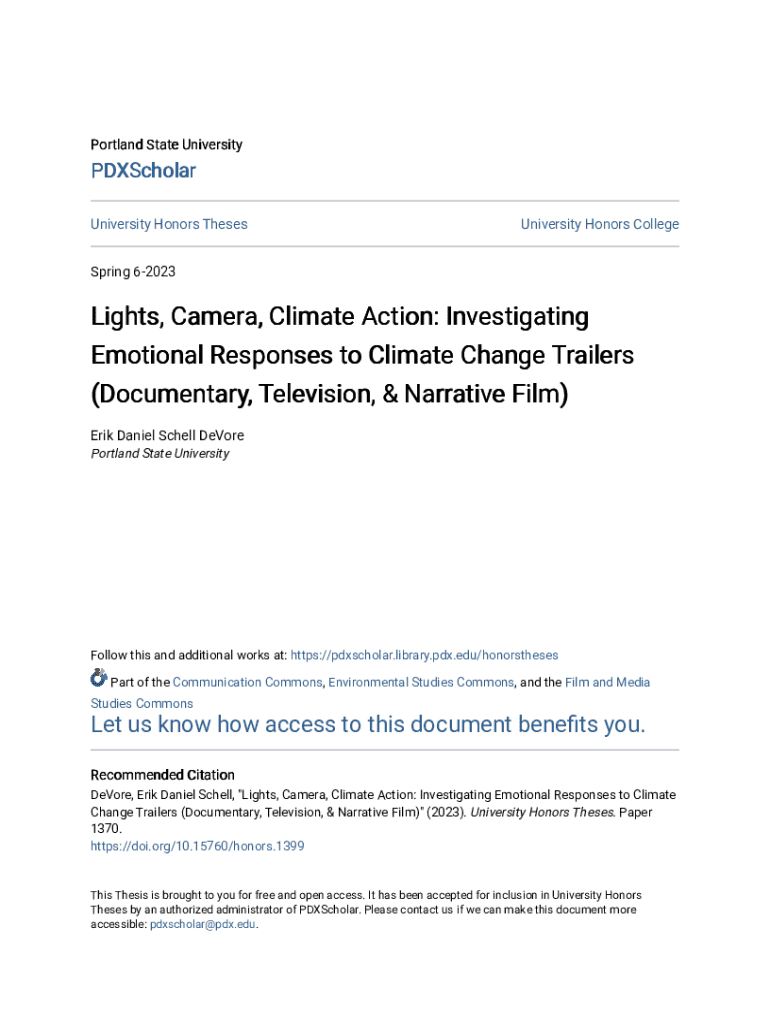 Portland State University

PDXScholar

University Honors Theses

University Honors College

Spring 6-2023

Lights, Camera, Climate Action: Investigating Emotional Responses to Climate Change Trailers (Documentary, Television, & Narrative Film)

Erik Daniel Schell DeVore
Portland State University

Follow this and additional works at: https://pdxscholar.library.pdx.edu/honorstheses

Part of the Communication Commons, Environmental Studies Commons, and the Film and Media Studies Commons

Let us know how access to this document benefits you.

Recommended Citation
DeVore, Erik Daniel Schell, "Lights, Camera, Climate Action: Investigating Emotional Responses to Climate Change Trailers (Documentary, Television, & Narrative Film)" (2023). University Honors Theses. Paper 1370.
https://doi.org/10.15760/honors.1399

This Thesis is brought to you for free and open access. It has been accepted for inclusion in University Honors Theses by an authorized administrator of PDXScholar. Please contact us if we can make this document more accessible: pdxscholar@pdx.edu.